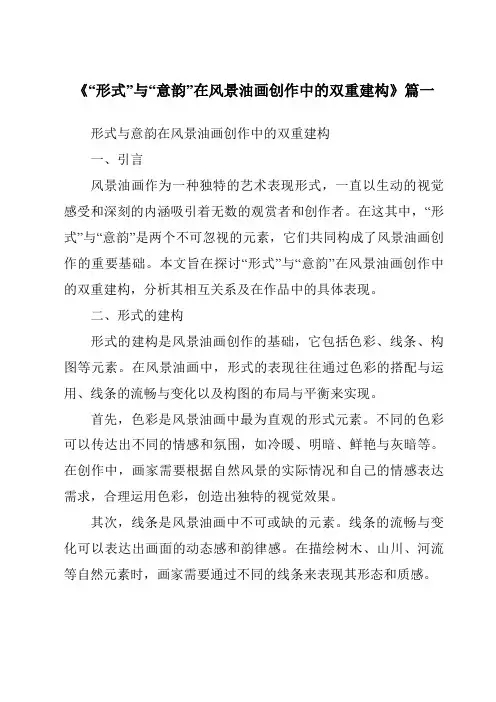 《“形式”与“意韵”在风景油画创作中的双重建构》篇一

形式与意韵在风景油画创作中的双重建构

一、引言

风景油画作为一种独特的艺术表现形式，一直以生动的视觉感受和深刻的内涵吸引着无数的观赏者和创作者。在这其中，“形式”与“意韵”是两个不可忽视的元素，它们共同构成了风景油画创作的重要基础。本文旨在探讨“形式”与“意韵”在风景油画创作中的双重建构，分析其相互关系及在作品中的具体表现。

二、形式的建构

形式的建构是风景油画创作的基础，它包括色彩、线条、构图等元素。在风景油画中，形式的表现往往通过色彩的搭配与运用、线条的流畅与变化以及构图的布局与平衡来实现。

首先，色彩是风景油画中最为直观的形式元素。不同的色彩可以传达出不同的情感和氛围，如冷暖、明暗、鲜艳与灰暗等。在创作中，画家需要根据自然风景的实际情况和自己的情感表达需求，合理运用色彩，创造出独特的视觉效果。

其次，线条是风景油画中不可或缺的元素。线条的流畅与变化可以表达出画面的动态感和韵律感。在描绘树木、山川、河流等自然元素时，画家需要通过不同的线条来表现其形态和质感。